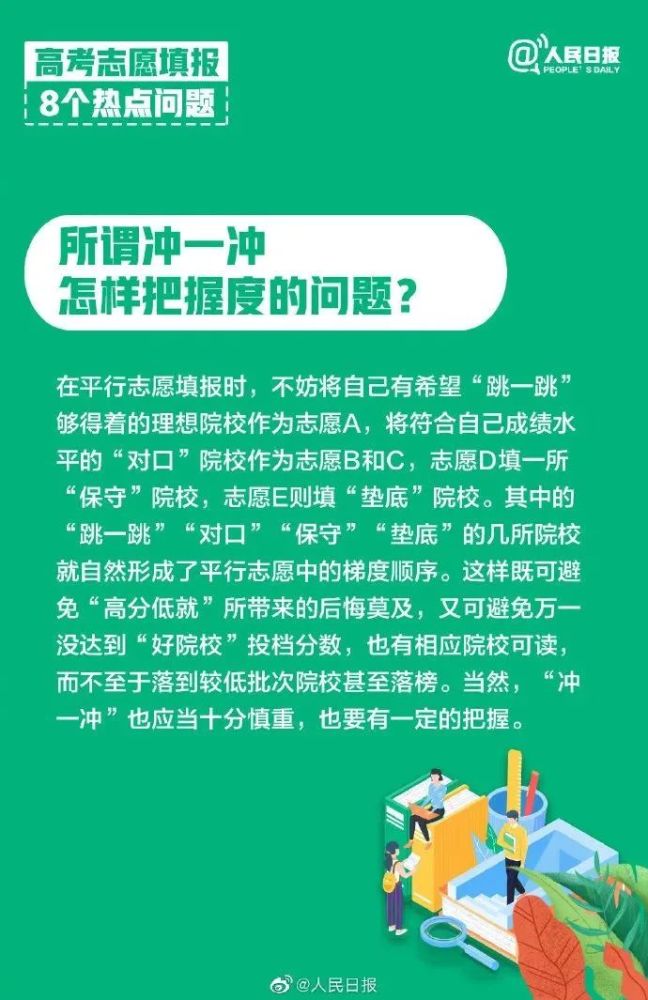 高考志愿填报
8个热点问题

@人民日报
PEOPLE'S DAILY

所谓冲一冲
怎样把握度的问题？

在平行志愿填报时，不妨将自己有希望“跳一跳”够得着的理想院校作为志愿A，将符合自己成绩水平的“对口”院校作为志愿B和C，志愿D填一所“保守”院校，志愿E则填“垫底”院校。其中的“跳一跳”“对口”“保守”“垫底”的几所院校就自然形成了平行志愿中的梯度顺序。这样既可避免“高分低就”所带来的后悔莫及，又可避免万一没达到“好院校”投档分数，也有相应院校可读，而不至于落到较低批次院校甚至落榜。当然，“冲一冲”也应当十分慎重，也要有一定的把握。

@人民日报